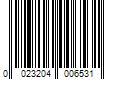 0 023204 006531